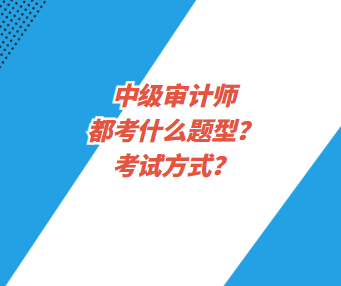 中级审计师
都考什么题型？
考试方式？